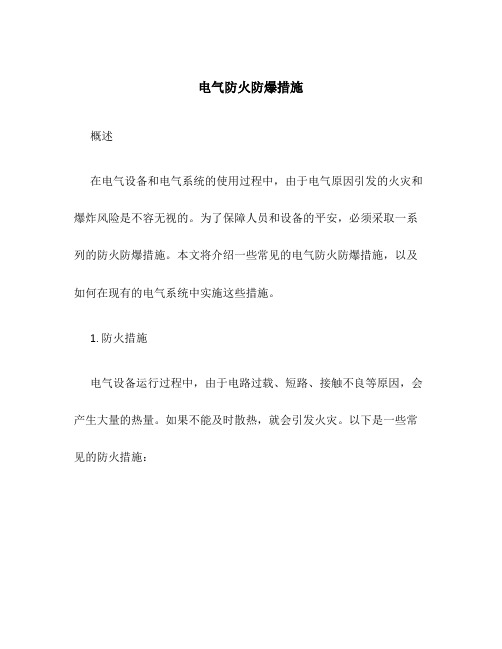 电气防火防爆措施

概述

在电气设备和电气系统的使用过程中，由于电气原因引发的火灾和爆炸风险是不容无视的。为了保障人员和设备的平安，必须采取一系列的防火防爆措施。本文将介绍一些常见的电气防火防爆措施，以及如何在现有的电气系统中实施这些措施。

1. 防火措施

电气设备运行过程中，由于电路过载、短路、接触不良等原因，会产生大量的热量。如果不能及时散热，就会引发火灾。以下是一些常见的防火措施：